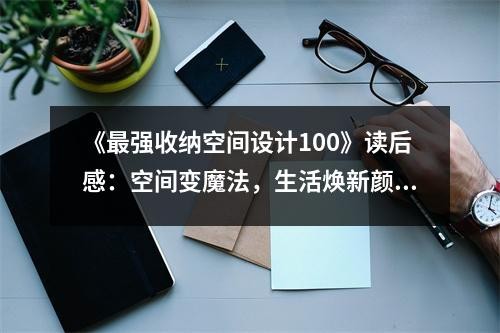 《最强收纳空间设计100》读后感：空间变魔法，生活焕新颜...